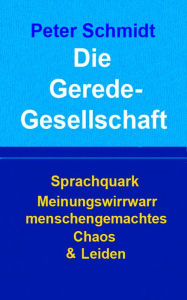 Peter Schmidt

Die Gerede-Gesellschaft

Sprachquark
Meinungswirrwarr
menschengemachtes Chaos
& Leiden